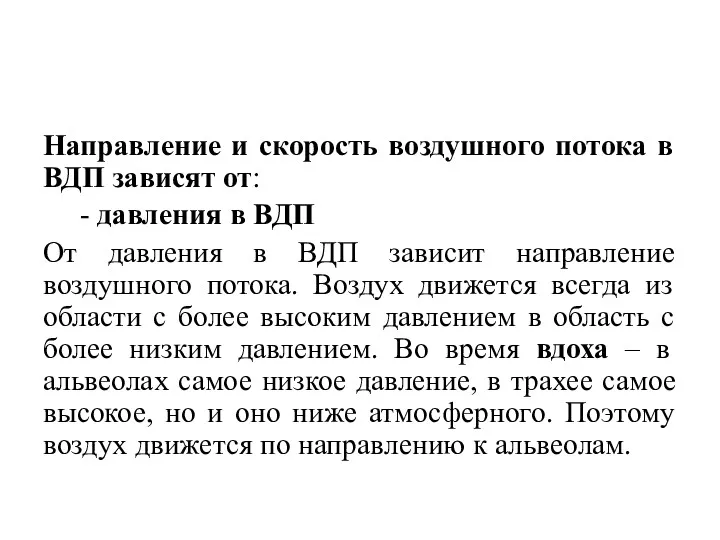 Направление и скорость воздушного потока в ВДП зависят от:

- давления в ВДП

От давления в ВДП зависит направление воздушного потока. Воздух движется всегда из области с более высоким давлением в область с более низким давлением. Во время вдоха – в альвеолах самое низкое давление, в трахее самое высокое, но и оно ниже атмосферного. Поэтому воздух движется по направлению к альвеолам.